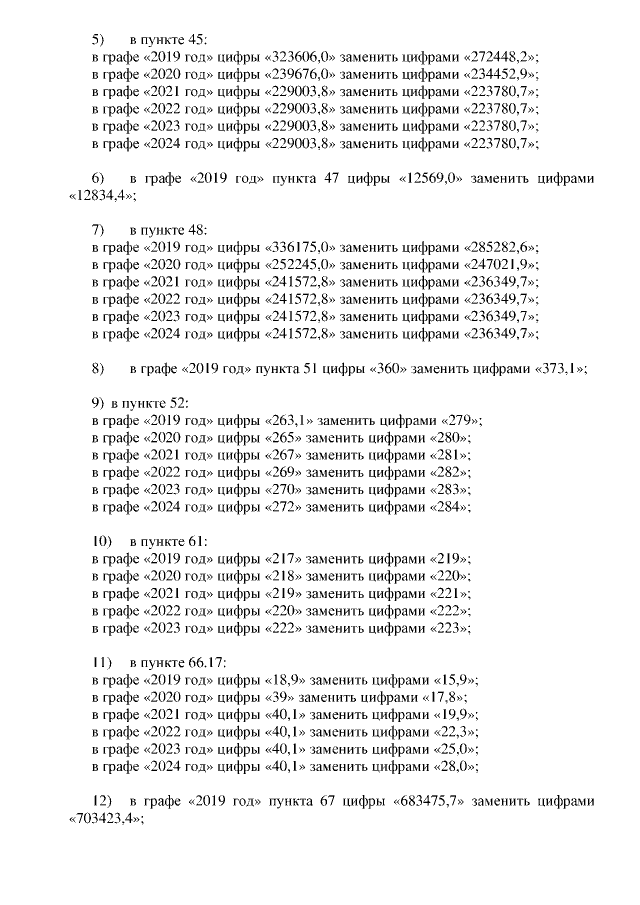 5) в пункте 45:
в графе «2019 год» цифры «323606,0» заменить цифрами «272448,2»;
в графе «2020 год» цифры «239676,0» заменить цифрами «234452,9»;
в графе «2021 год» цифры «229003,8» заменить цифрами «223780,7»;
в графе «2022 год» цифры «229003,8» заменить цифрами «223780,7»;
в графе «2023 год» цифры «229003,8» заменить цифрами «223780,7»;
в графе «2024 год» цифры «229003,8» заменить цифрами «223780,7»;

6) в графе «2019 год» пункта 47 цифры «12569,0» заменить цифрами «12834,4»;

7) в пункте 48:
в графе «2019 год» цифры «336175,0» заменить цифрами «285282,6»;
в графе «2020 год» цифры «252245,0» заменить цифрами «247021,9»;
в графе «2021 год» цифры «241572,8» заменить цифрами «236349,7»;
в графе «2022 год» цифры «241572,8» заменить цифрами «236349,7»;
в графе «2023 год» цифры «241572,8» заменить цифрами «236349,7»;
в графе «2024 год» цифры «241572,8» заменить цифрами «236349,7»;

8) в графе «2019 год» пункта 51 цифры «360» заменить цифрами «373,1»;

9) в пункте 52:
в графе «2019 год» цифры «263,1» заменить цифрами «279»;
в графе «2020 год» цифры «265» заменить цифрами «280»;
в графе «2021 год» цифры «267» заменить цифрами «281»;
в графе «2022 год» цифры «269» заменить цифрами «282»;
в графе «2023 год» цифры «270» заменить цифрами «283»;
в графе «2024 год» цифры «272» заменить цифрами «284»;

10) в пункте 61:
в графе «2019 год» цифры «217» заменить цифрами «219»;
в графе «2020 год» цифры «218» заменить цифрами «220»;
в графе «2021 год» цифры «219» заменить цифрами «221»;
в графе «2022 год» цифры «220» заменить цифрами «222»;
в графе «2023 год» цифры «222» заменить цифрами «223»;

11) в пункте 66.17:
в графе «2019 год» цифры «18,9» заменить цифрами «15,9»;
в графе «2020 год» цифры «39» заменить цифрами «17,8»;
в графе «2021 год» цифры «40,1» заменить цифрами «19,9»;
в графе «2022 год» цифры «40,1» заменить цифрами «22,3»;
в графе «2023 год» цифры «40,1» заменить цифрами «25,0»;
в графе «2024 год» цифры «40,1» заменить цифрами «28,0»;

12) в графе «2019 год» пункта 67 цифры «683475,7» заменить цифрами «703423,4»;